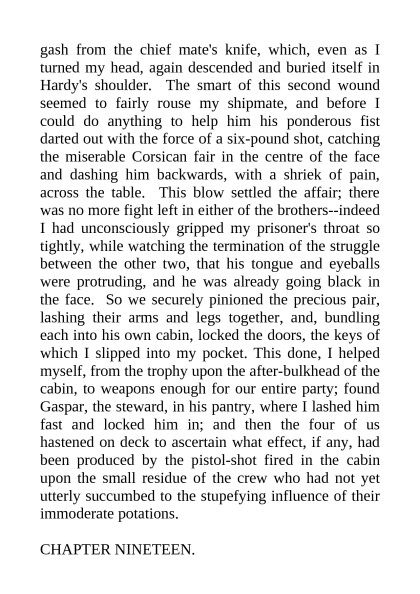 gash from the chief mate's knife, which, even as I turned my head, again descended and buried itself in Hardy's shoulder. The smart of this second wound seemed to fairly rouse my shipmate, and before I could do anything to help him his ponderous fist darted out with the force of a six-pound shot, catching the miserable Corsican fair in the centre of the face and dashing him backwards, with a shriek of pain, across the table. This blow settled the affair; there was no more fight left in either of the brothers--indeed I had unconsciously gripped my prisoner's throat so tightly, while watching the termination of the struggle between the other two, that his tongue and eyeballs were protruding, and he was already going black in the face. So we securely pinioned the precious pair, lashing their arms and legs together, and, bundling each into his own cabin, locked the doors, the keys of which I slipped into my pocket. This done, I helped myself, from the trophy upon the after-bulkhead of the cabin, to weapons enough for our entire party; found Gaspar, the steward, in his pantry, where I lashed him fast and locked him in; and then the four of us hastened on deck to ascertain what effect, if any, had been produced by the pistol-shot fired in the cabin upon the small residue of the crew who had not yet utterly succumbed to the stupefying influence of their immoderate potations.

CHAPTER NINETEEN.